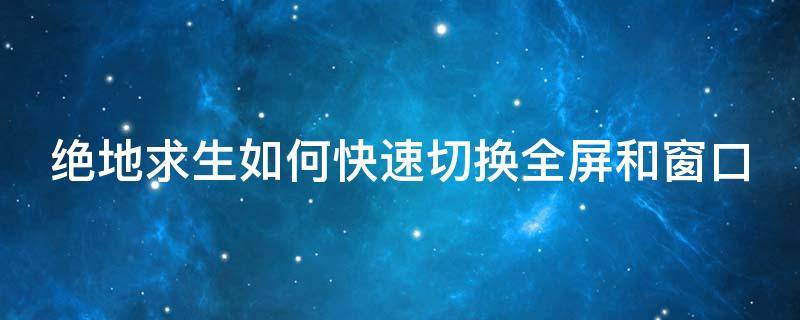 绝地求生如何快速切换全屏和窗口